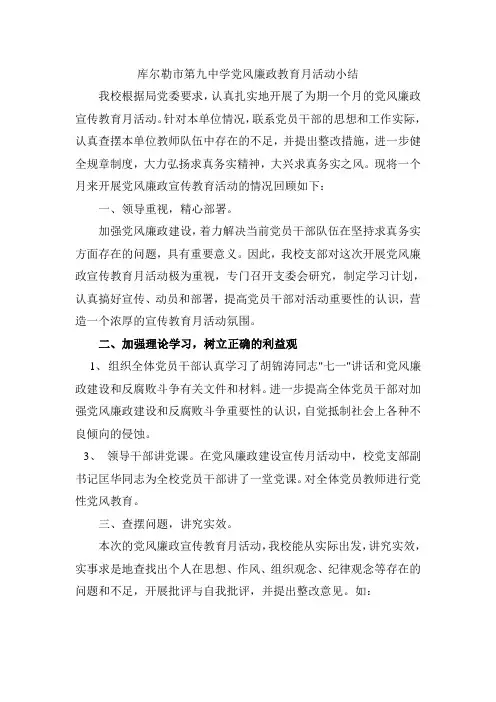 库尔勒市第九中学党风廉政教育月活动小结

我校根据局党委要求，认真扎实地开展了为期一个月的党风廉政宣传教育月活动。针对本单位情况，联系党员干部的思想和工作实际，认真查摆本单位教师队伍中存在的不足，并提出整改措施，进一步健全规章制度，大力弘扬求真务实精神，大兴求真务实之风。现将一个月来开展党风廉政宣传教育活动的情况回顾如下：

一、领导重视，精心部署。

加强党风廉政建设，着力解决当前党员干部队伍在坚持求真务实方面存在的问题，具有重要意义。因此，我校支部对这次开展党风廉政宣传教育月活动极为重视，专门召开支委会研究，制定学习计划，认真搞好宣传、动员和部署，提高党员干部对活动重要性的认识，营造一个浓厚的宣传教育月活动氛围。

二、加强理论学习，树立正确的利益观

1、组织全体党员干部认真学习了胡锦涛同志"七一"讲话和党风廉政建设和反腐败斗争有关文件和材料。进一步提高全体党员干部对加强党风廉政建设和反腐败斗争重要性的认识，自觉抵制社会上各种不良倾向的侵蚀。

3、 领导干部讲党课。在党风廉政建设宣传月活动中，校党支部副书记匡华同志为全校党员干部讲了一堂党课。对全体党员教师进行党性党风教育。

三、查摆问题，讲究实效。

本次的党风廉政宣传教育月活动，我校能从实际出发，讲究实效，实事求是地查找出个人在思想、作风、组织观念、纪律观念等存在的问题和不足，开展批评与自我批评，并提出整改意见。如：